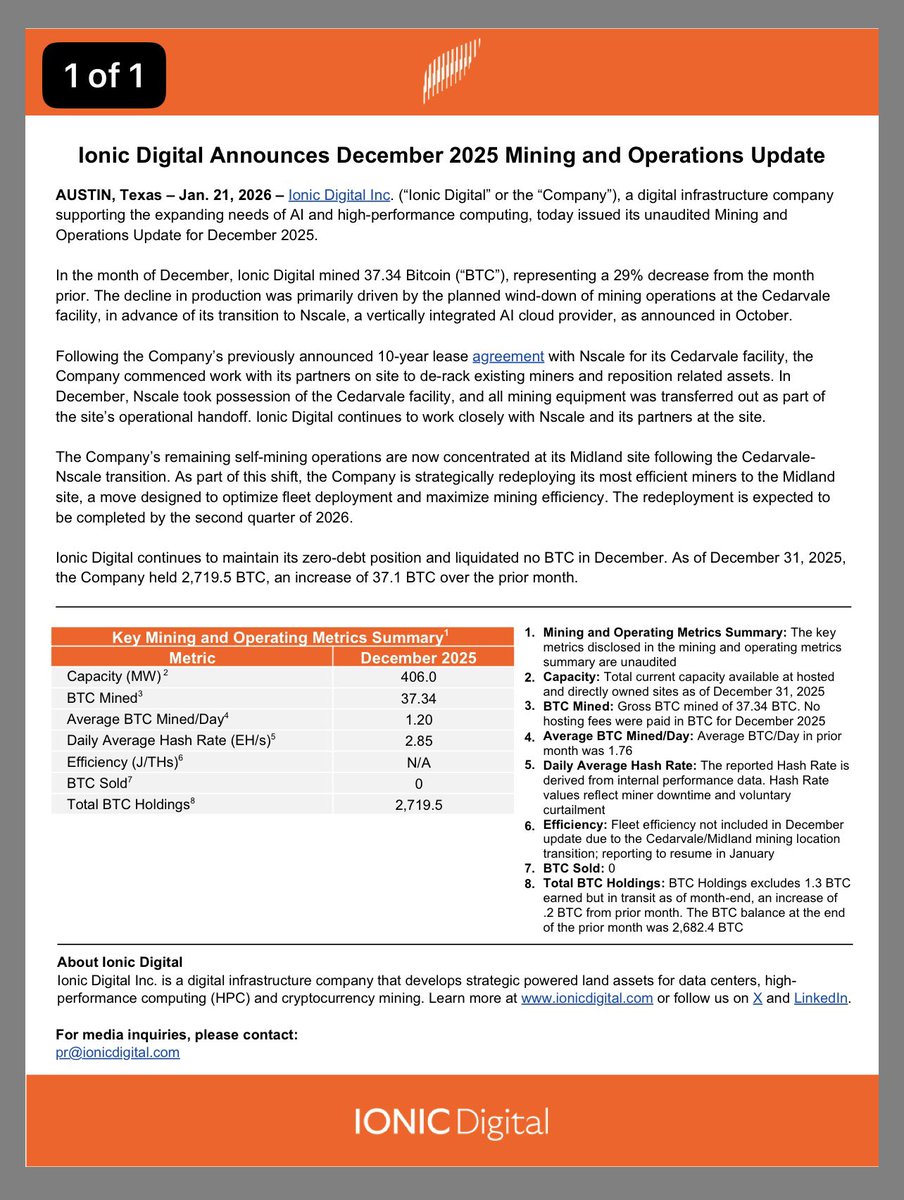 1 of 1

Ionic Digital Announces December 2025 Mining and Operations Update

AUSTIN, Texas – Jan. 21, 2026 – Ionic Digital Inc. ("Ionic Digital" or the "Company"), a digital infrastructure company supporting the expanding needs of AI and high-performance computing, today issued its unaudited Mining and Operations Update for December 2025.

In the month of December, Ionic Digital mined 37.34 Bitcoin ("BTC"), representing a 29% decrease from the month prior. The decline in production was primarily driven by the planned wind-down of mining operations at the Cedarvale facility, in advance of its transition to Nscale, a vertically integrated AI cloud provider, as announced in October.

Following the Company's previously announced 10-year lease agreement with Nscale for its Cedarvale facility, the Company commenced work with its partners on site to de-rack existing miners and reposition related assets. In December, Nscale took possession of the Cedarvale facility, and all mining equipment was transferred out as part of the site's operational handoff. Ionic Digital continues to work closely with Nscale and its partners at the site.

The Company's remaining self-mining operations are now concentrated at its Midland site following the Cedarvale-Nscale transition. As part of this shift, the Company is strategically redeploying its most efficient miners to the Midland site, a move designed to optimize fleet deployment and maximize mining efficiency. The redeployment is expected to be completed by the second quarter of 2026.

Ionic Digital continues to maintain its zero-debt position and liquidated no BTC in December. As of December 31, 2025, the Company held 2,719.5 BTC, an increase of 37.1 BTC over the prior month.

Key Mining and Operating Metrics Summary$^1$

| Metric | December 2025 |
|---|---|
| Capacity (MW)$^2$ | 406.0 |
| BTC Mined$^3$ | 37.34 |
| Average BTC Mined/Day$^4$ | 1.20 |
| Daily Average Hash Rate (EH/s)$^5$ | 2.85 |
| Efficiency (J/THs)$^6$ | N/A |
| BTC Sold$^7$ | 0 |
| Total BTC Holdings$^8$ | 2,719.5 |

1. Mining and Operating Metrics Summary: The key metrics disclosed in the mining and operating metrics summary are unaudited
2. Capacity: Total current capacity available at hosted and directly owned sites as of December 31, 2025
3. BTC Mined: Gross BTC mined of 37.34 BTC. No hosting fees were paid in BTC for December 2025
4. Average BTC Mined/Day: Average BTC/Day in prior month was 1.76
5. Daily Average Hash Rate: The reported Hash Rate is derived from internal performance data. Hash Rate values reflect miner downtime and voluntary curtailment
6. Efficiency: Fleet efficiency not included in December update due to the Cedarvale/Midland mining location transition; reporting to resume in January
7. BTC Sold: 0
8. Total BTC Holdings: BTC Holdings excludes 1.3 BTC earned but in transit as of month-end, an increase of .2 BTC from prior month. The BTC balance at the end of the prior month was 2,682.4 BTC

About Ionic Digital
Ionic Digital Inc. is a digital infrastructure company that develops strategic powered land assets for data centers, high-performance computing (HPC) and cryptocurrency mining. Learn more at www.ionicdigital.com or follow us on X and LinkedIn.

For media inquiries, please contact:
pr@ionicdigital.com

IONIC Digital